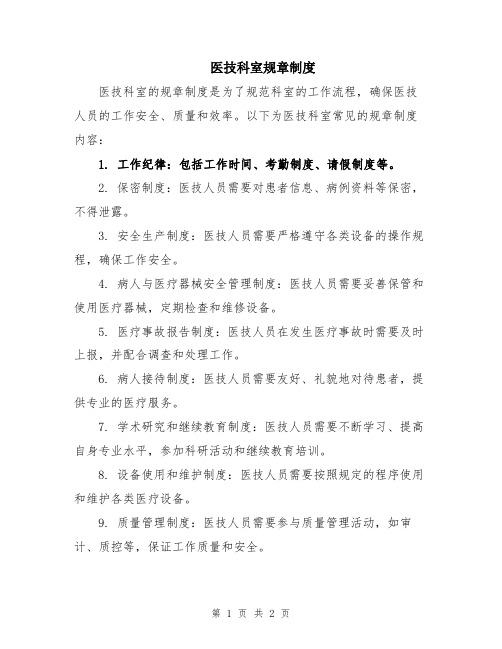 医技科室规章制度

医技科室的规章制度是为了规范科室的工作流程，确保医技人员的工作安全、质量和效率。以下为医技科室常见的规章制度内容：

1. 工作纪律：包括工作时间、考勤制度、请假制度等。

2. 保密制度：医技人员需要对患者信息、病例资料等保密，不得泄露。

3. 安全生产制度：医技人员需要严格遵守各类设备的操作规程，确保工作安全。

4. 病人与医疗器械安全管理制度：医技人员需要妥善保管和使用医疗器械，定期检查和维修设备。

5. 医疗事故报告制度：医技人员在发生医疗事故时需要及时上报，并配合调查和处理工作。

6. 病人接待制度：医技人员需要友好、礼貌地对待患者，提供专业的医疗服务。

7. 学术研究和继续教育制度：医技人员需要不断学习、提高自身专业水平，参加科研活动和继续教育培训。

8. 设备使用和维护制度：医技人员需要按照规定的程序使用和维护各类医疗设备。

9. 质量管理制度：医技人员需要参与质量管理活动，如审计、质控等，保证工作质量和安全。

第 1 页 共 2 页